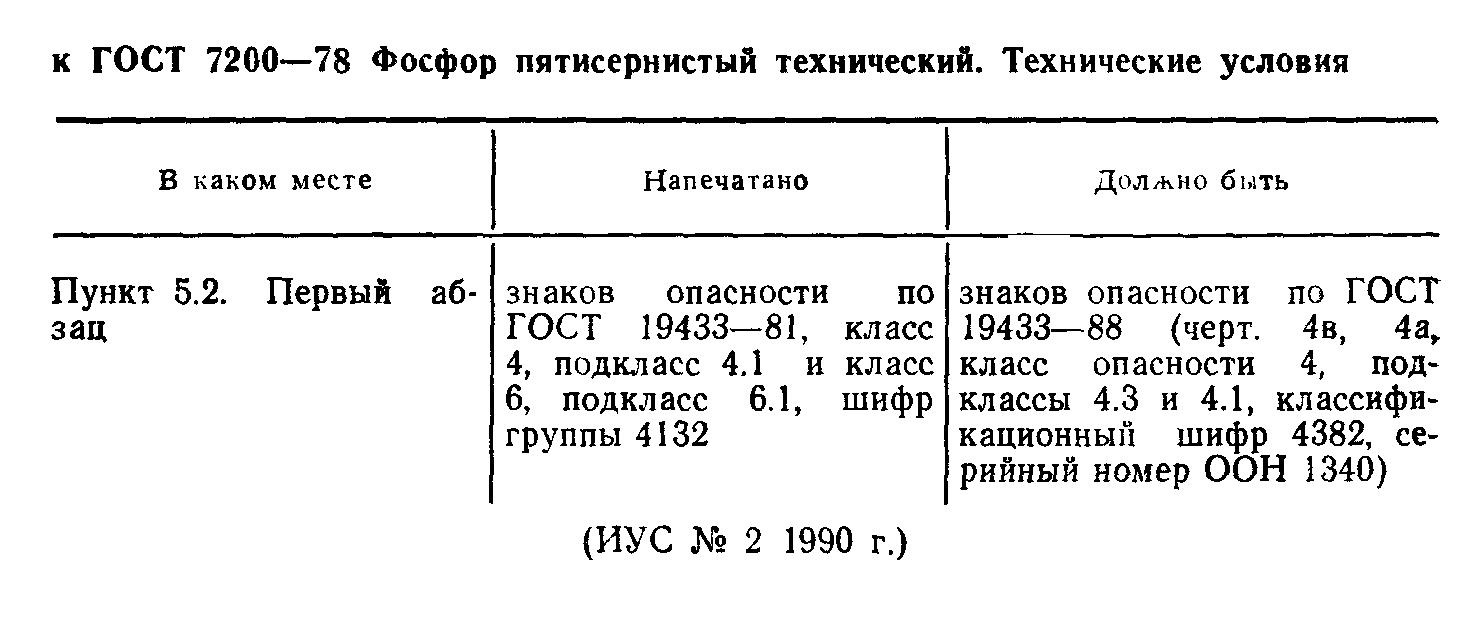 к ГОСТ 7200—78 Фосфор пятисернистый технический. Технические условия

| В каком месте | Напечатано | Должно быть |
|---|---|---|
| Пункт 5.2. Первый абзац | знаков опасности по ГОСТ 19433—81, класс 4, подкласс 4.1 и класс 6, подкласс 6.1, шифр группы 4132 | знаков опасности по ГОСТ 19433—88 (черт. 4в, 4а, класс опасности 4, подклассы 4.3 и 4.1, классификационный шифр 4382, серийный номер ООН 1340) |

(ИУС № 2 1990 г.)